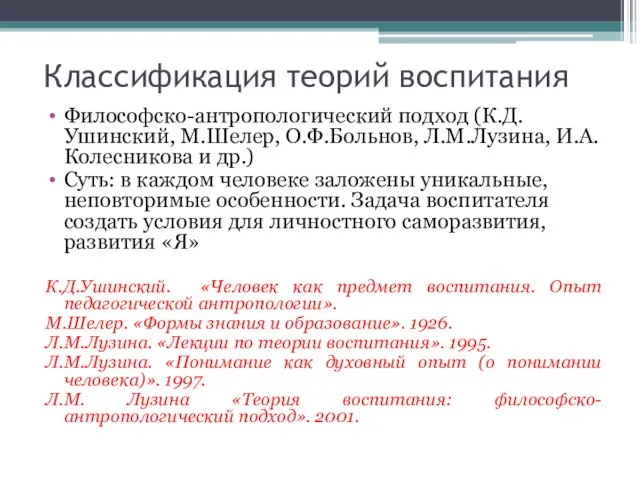 Классификация теорий воспитания

• Философско-антропологический подход (К.Д. Ушинский, М.Шелер, О.Ф.Больнов, Л.М.Лузина, И.А. Колесникова и др.)
• Суть: в каждом человеке заложены уникальные, неповторимые особенности. Задача воспитателя создать условия для личностного саморазвития, развития «Я»

К.Д.Ушинский. «Человек как предмет воспитания. Опыт педагогической антропологии».
М.Шелер. «Формы знания и образование». 1926.
Л.М.Лузина. «Лекции по теории воспитания». 1995.
Л.М.Лузина. «Понимание как духовный опыт (о понимании человека)». 1997.
Л.М. Лузина «Теория воспитания: философско-антропологический подход». 2001.